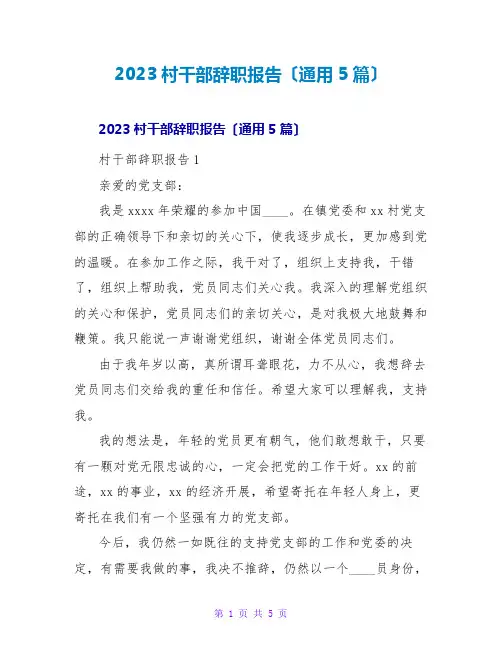 2023 村干部辞职报告〔通用 5 篇〕

2023 村干部辞职报告〔通用 5 篇〕

村干部辞职报告 1

亲爱的党支部：

我是 xxxx 年荣耀的参加中国____。在镇党委和 xx 村党支部的正确领导下和亲切的关心下，使我逐步成长，更加感到党的温暖。在参加工作之际，我干对了，组织上支持我，干错了，组织上帮助我，党员同志们关心我。我深入的理解党组织的关心和保护，党员同志们的亲切关心，是对我极大地鼓舞和鞭策。我只能说一声谢谢党组织，谢谢全体党员同志们。

由于我年岁以高，真所谓耳聋眼花，力不从心，我想辞去党员同志们交给我的重任和信任。希望大家可以理解我，支持我。

我的想法是，年轻的党员更有朝气，他们敢想敢干，只要有一颗对党无限忠诚的心，一定会把党的工作干好。xx 的前途，xx 的事业，xx 的经济开展，希望寄托在年轻人身上，更寄托在我们有一个坚强有力的党支部。

今后，我仍然一如既往的支持党支部的工作和党委的决定，有需要我做的事，我决不推辞，仍然以一个____员身份，

第 1 页 共 5 页